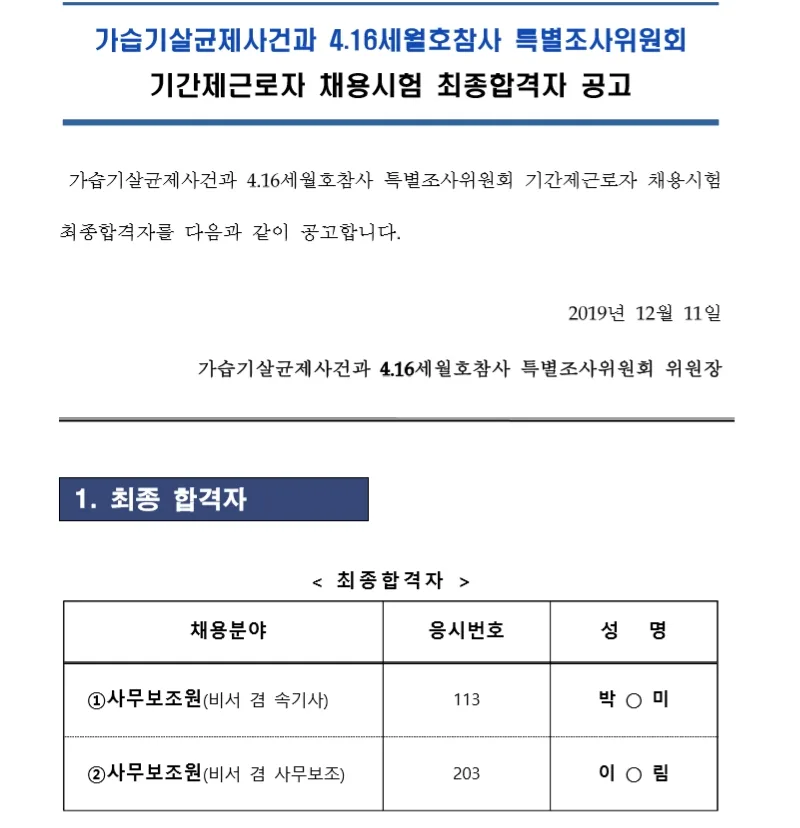 가습기살균제사건과 4.16세월호참사 특별조사위원회
기간제근로자 채용시험 최종합격자 공고

가습기살균제사건과 4.16세월호참사 특별조사위원회 기간제근로자 채용시험 최종합격자를 다음과 같이 공고합니다.

2019년 12월 11일

가습기살균제사건과 4.16세월호참사 특별조사위원회 위원장

1. 최종 합격자

< 최종합격자 >

| 채용분야 | 응시번호 | 성 명 |
|---|---|---|
| ①사무보조원(비서 겸 속기사) | 113 | 박 ○ 미 |
| ②사무보조원(비서 겸 사무보조) | 203 | 이 ○ 림 |